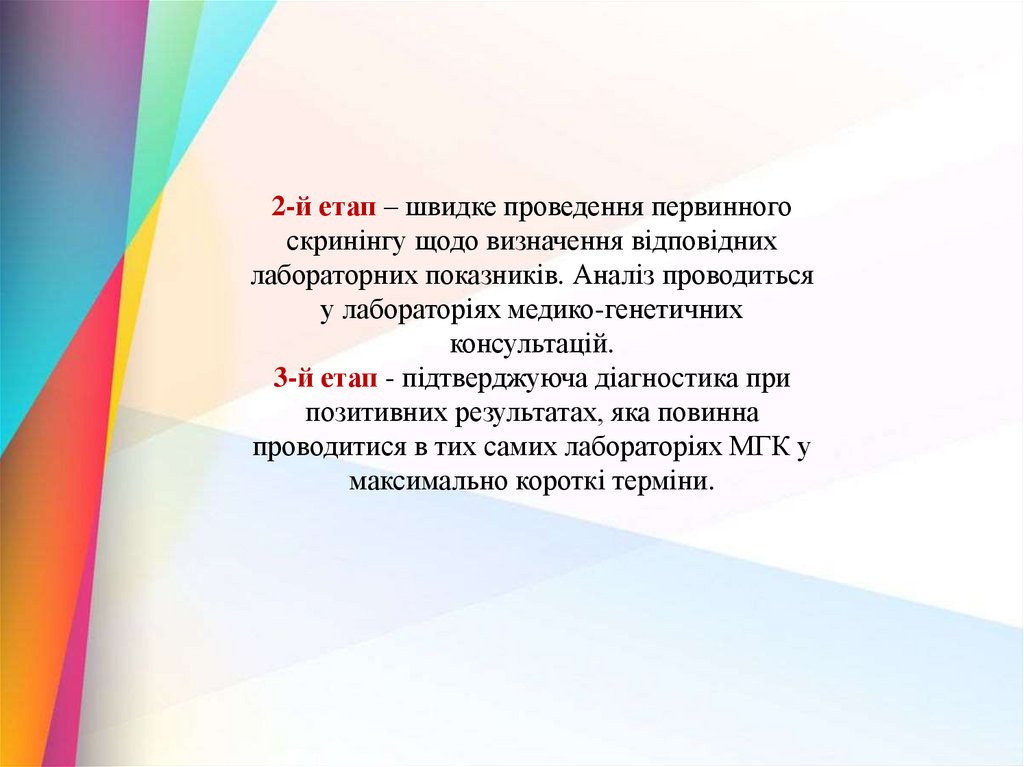 2-й етап – швидке проведення первинного скринінгу щодо визначення відповідних лабораторних показників. Аналіз проводиться у лабораторіях медико-генетичних консультацій.
3-й етап - підтверджуюча діагностика при позитивних результатах, яка повинна проводитися в тих самих лабораторіях МГК у максимально короткі терміни.